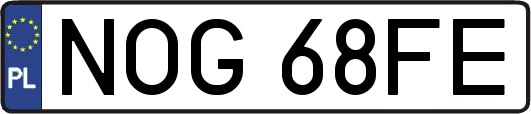 PL
NOG 68FE